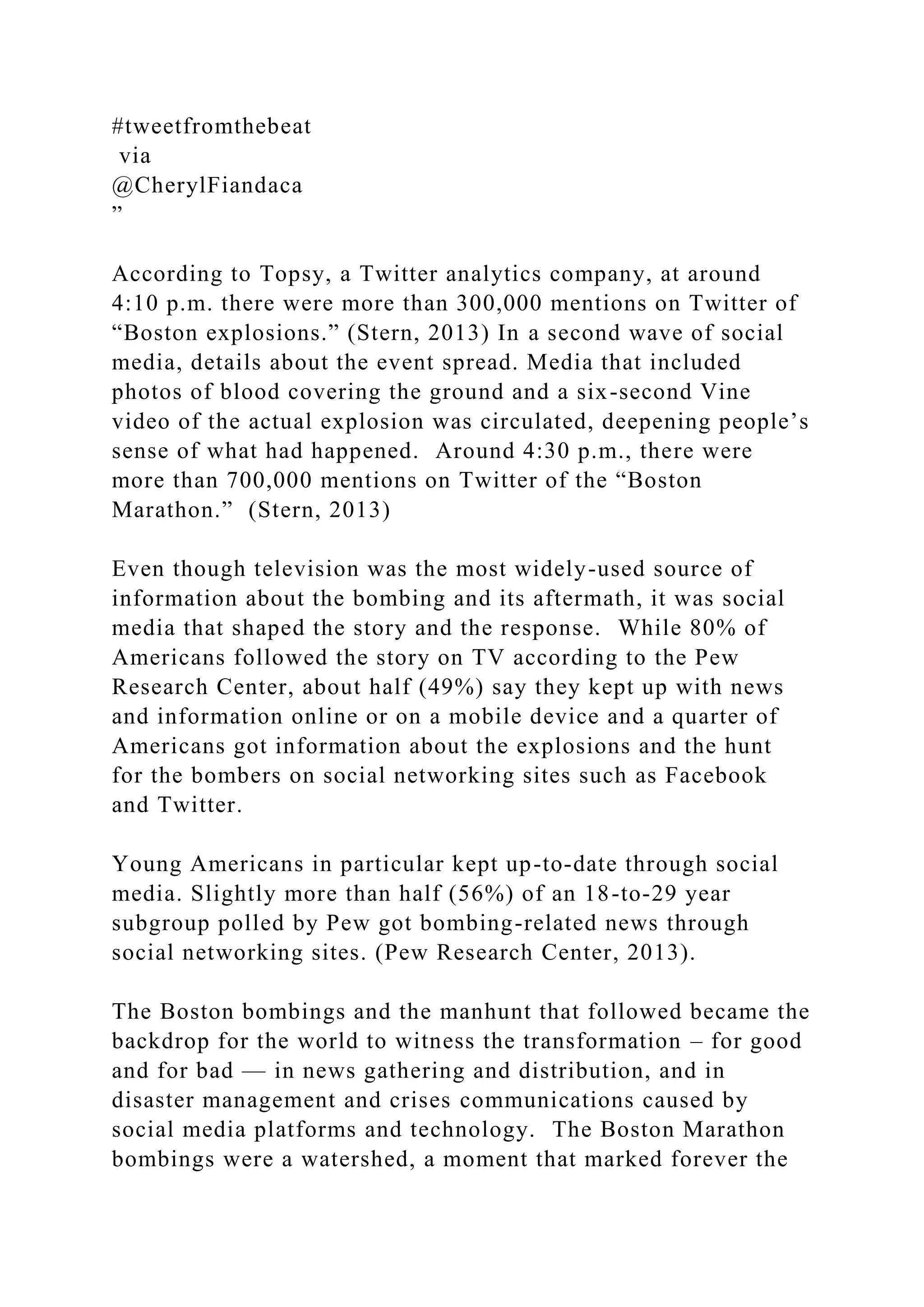 #tweetfromthebeat
via
@CherylFiandaca
”

According to Topsy, a Twitter analytics company, at around 4:10 p.m. there were more than 300,000 mentions on Twitter of “Boston explosions.” (Stern, 2013) In a second wave of social media, details about the event spread. Media that included photos of blood covering the ground and a six-second Vine video of the actual explosion was circulated, deepening people’s sense of what had happened. Around 4:30 p.m., there were more than 700,000 mentions on Twitter of the “Boston Marathon.” (Stern, 2013)

Even though television was the most widely-used source of information about the bombing and its aftermath, it was social media that shaped the story and the response. While 80% of Americans followed the story on TV according to the Pew Research Center, about half (49%) say they kept up with news and information online or on a mobile device and a quarter of Americans got information about the explosions and the hunt for the bombers on social networking sites such as Facebook and Twitter.

Young Americans in particular kept up-to-date through social media. Slightly more than half (56%) of an 18-to-29 year subgroup polled by Pew got bombing-related news through social networking sites. (Pew Research Center, 2013).

The Boston bombings and the manhunt that followed became the backdrop for the world to witness the transformation – for good and for bad — in news gathering and distribution, and in disaster management and crises communications caused by social media platforms and technology. The Boston Marathon bombings were a watershed, a moment that marked forever the